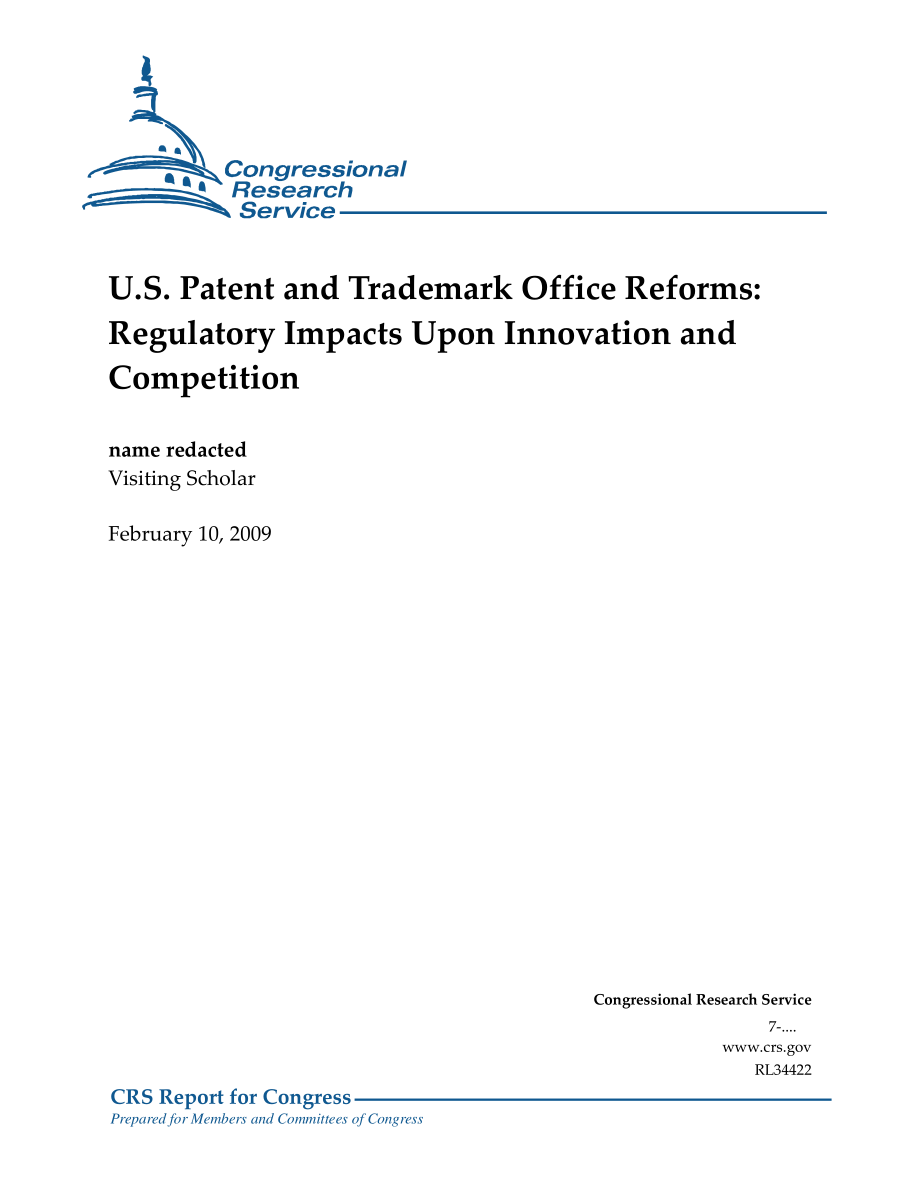 Congressional Research Service

U.S. Patent and Trademark Office Reforms: Regulatory Impacts Upon Innovation and Competition

name redacted
Visiting Scholar

February 10, 2009

Congressional Research Service
7-....
www.crs.gov
RL34422

CRS Report for Congress
Prepared for Members and Committees of Congress